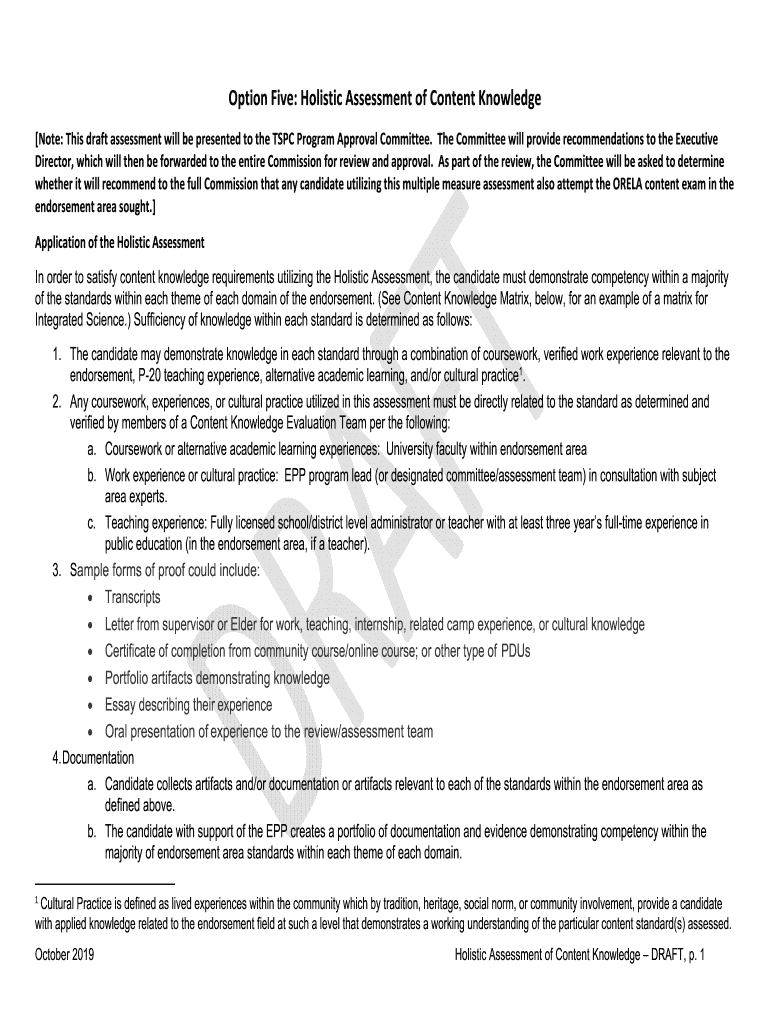 Option Five: Holistic Assessment of Content Knowledge

[Note: This draft assessment will be presented to the TSPC Program Approval Committee. The Committee will provide recommendations to the Executive Director, which will then be forwarded to the entire Commission for review and approval. As part of the review, the Committee will be asked to determine whether it will recommend to the full Commission that any candidate utilizing this multiple measure assessment also attempt the ORELA content exam in the endorsement area sought.]

Application of the Holistic Assessment

In order to satisfy content knowledge requirements utilizing the Holistic Assessment, the candidate must demonstrate competency within a majority of the standards within each theme of each domain of the endorsement. (See Content Knowledge Matrix, below, for an example of a matrix for Integrated Science.) Sufficiency of knowledge within each standard is determined as follows:

1. The candidate may demonstrate knowledge in each standard through a combination of coursework, verified work experience relevant to the endorsement, P-20 teaching experience, alternative academic learning, and/or cultural practice$^1$.
2. Any coursework, experiences, or cultural practice utilized in this assessment must be directly related to the standard as determined and verified by members of a Content Knowledge Evaluation Team per the following:
a. Coursework or alternative academic learning experiences: University faculty within endorsement area
b. Work experience or cultural practice: EPP program lead (or designated committee/assessment team) in consultation with subject area experts.
c. Teaching experience: Fully licensed school/district level administrator or teacher with at least three year's full-time experience in public education (in the endorsement area, if a teacher).
3. Sample forms of proof could include:
• Transcripts
• Letter from supervisor or Elder for work, teaching, internship, related camp experience, or cultural knowledge
• Certificate of completion from community course/online course; or other type of PDUs
• Portfolio artifacts demonstrating knowledge
• Essay describing their experience
• Oral presentation of experience to the review/assessment team
4.Documentation
a. Candidate collects artifacts and/or documentation or artifacts relevant to each of the standards within the endorsement area as defined above.
b. The candidate with support of the EPP creates a portfolio of documentation and evidence demonstrating competency within the majority of endorsement area standards within each theme of each domain.

$^1$ Cultural Practice is defined as lived experiences within the community which by tradition, heritage, social norm, or community involvement, provide a candidate with applied knowledge related to the endorsement field at such a level that demonstrates a working understanding of the particular content standard(s) assessed.

October 2019

Holistic Assessment of Content Knowledge – DRAFT, p. 1

DRAFT